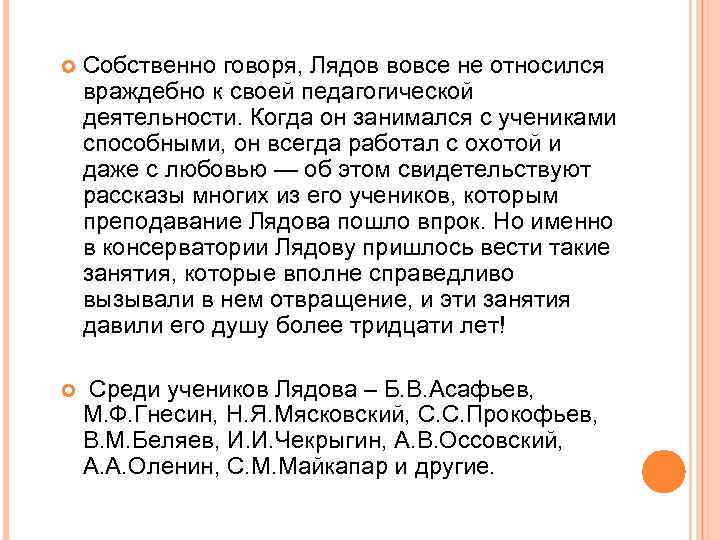 Собственно говоря, Лядов вовсе не относился враждебно к своей педагогической деятельности. Когда он занимался с учениками способными, он всегда работал с охотой и даже с любовью — об этом свидетельствуют рассказы многих из его учеников, которым преподавание Лядова пошло впрок. Но именно в консерватории Лядову пришлось вести такие занятия, которые вполне справедливо вызывали в нем отвращение, и эти занятия давили его душу более тридцати лет!

Среди учеников Лядова – Б.В.Асафьев, М.Ф.Гнесин, Н.Я.Мясковский, С.С.Прокофьев, В.М.Беляев, И.И.Чекрыгин, А.В.Оссовский, А.А.Оленин, С.М.Майкапар и другие.